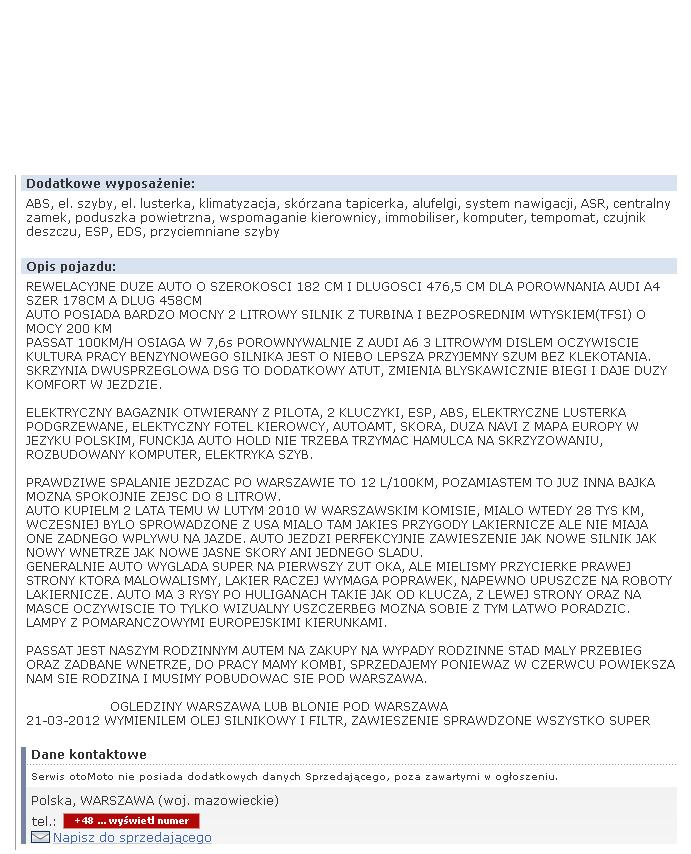 Dodatkowe wyposażenie:

ABS, el. szyby, el. lusterka, klimatyzacja, skórzana tapicerka, alufelgi, system nawigacji, ASR, centralny zamek, poduszka powietrzna, wspomaganie kierownicy, immobiliser, komputer, tempomat, czujnik deszczu, ESP, EDS, przyciemniane szyby

Opis pojazdu:

REWELACYJNE DUZE AUTO O SZEROKOSCI 182 CM I DLUGOSCI 476,5 CM DLA POROWNANIA AUDI A4 SZER 178CM A DLUG 458CM
AUTO POSIADA BARDZO MOCNY 2 LITROWY SILNIK Z TURBINA I BEZPOSREDNIM WTYSKIEM(TFSI) O MOCY 200 KM
PASSAT 100KM/H OSIAGA W 7,6s POROWNYWALNIE Z AUDI A6 3 LITROWYM DISLEM OCZYWISCIE KULTURA PRACY BENZYNOWEGO SILNIKA JEST O NIEBO LEPSZA PRZYJEMNY SZUM BEZ KLEKOTANIA. SKRZYNIA DWUSPRZEGLOWA DSG TO DODATKOWY ATUT, ZMIENIA BLYSKAWICZNIE BIEGI I DAJE DUZY KOMFORT W JEZDZIE.

ELEKTRYCZNY BAGAZNIK OTWIERANY Z PILOTA, 2 KLUCZYKI, ESP, ABS, ELEKTRYCZNE LUSTERKA PODGRZEWANE, ELEKTYCZNY FOTEL KIEROWCY, AUTOAMT, SKORA, DUZA NAVI Z MAPA EUROPY W JEZYKU POLSKIM, FUNCKJA AUTO HOLD NIE TRZEBA TRZYMAC HAMULCA NA SKRZYZOWANIU, ROZBUDOWANY KOMPUTER, ELEKTRYKA SZYB.

PRAWDZIWE SPALANIE JEZDZAC PO WARSZAWIE TO 12 L/100KM, POZAMIASTEM TO JUZ INNA BAJKA MOZNA SPOKOJNIE ZEJSC DO 8 LITROW.
AUTO KUPIELM 2 LATA TEMU W LUTYM 2010 W WARSZAWSKIM KOMISIE, MIALO WTEDY 28 TYS KM, WCZESNIEJ BYLO SPROWADZONE Z USA MIALO TAM JAKIES PRZYGODY LAKIERNICZE ALE NIE MIAJA ONE ZADNEGO WPLYWU NA JAZDE. AUTO JEZDZI PERFEKCYJNIE ZAWIESZENIE JAK NOWE SILNIK JAK NOWY WNETRZE JAK NOWE JASNE SKORY ANI JEDNEGO SLADU.
GENERALNIE AUTO WYGLADA SUPER NA PIERWSZY ZUT OKA, ALE MIELISMY PRZYCIERKE PRAWEJ STRONY KTORA MALOWALISMY, LAKIER RACZEJ WYMAGA POPRAWEK, NAPEWNO UPUSZCZE NA ROBOTY LAKIERNICZE. AUTO MA 3 RYSY PO HULIGANACH TAKIE JAK OD KLUCZA, Z LEWEJ STRONY ORAZ NA MASCE OCZYWISCIE TO TYLKO WIZUALNY USZCZERBEG MOZNA SOBIE Z TYM LATWO PORADZIC. LAMPY Z POMARANCZOWYMI EUROPEJSKIMI KIERUNKAMI.

PASSAT JEST NASZYM RODZINNYM AUTEM NA ZAKUPY NA WYPADY RODZINNE STAD MALY PRZEBIEG ORAZ ZADBANE WNETRZE, DO PRACY MAMY KOMBI, SPRZEDAJEMY PONIEWAZ W CZERWCU POWIEKSZA NAM SIE RODZINA I MUSIMY POBUDOWAC SIE POD WARSZAWA.

OGLEDZINY WARSZAWA LUB BLONIE POD WARSZAWA
21-03-2012 WYMIENILEM OLEJ SILNIKOWY I FILTR, ZAWIESZENIE SPRAWDZONE WSZYSTKO SUPER

Dane kontaktowe

Serwis otoMoto nie posiada dodatkowych danych Sprzedającego, poza zawartymi w ogłoszeniu.

Polska, WARSZAWA (woj. mazowieckie)
tel.: +48 ... wyświetl numer
Napisz do sprzedającego